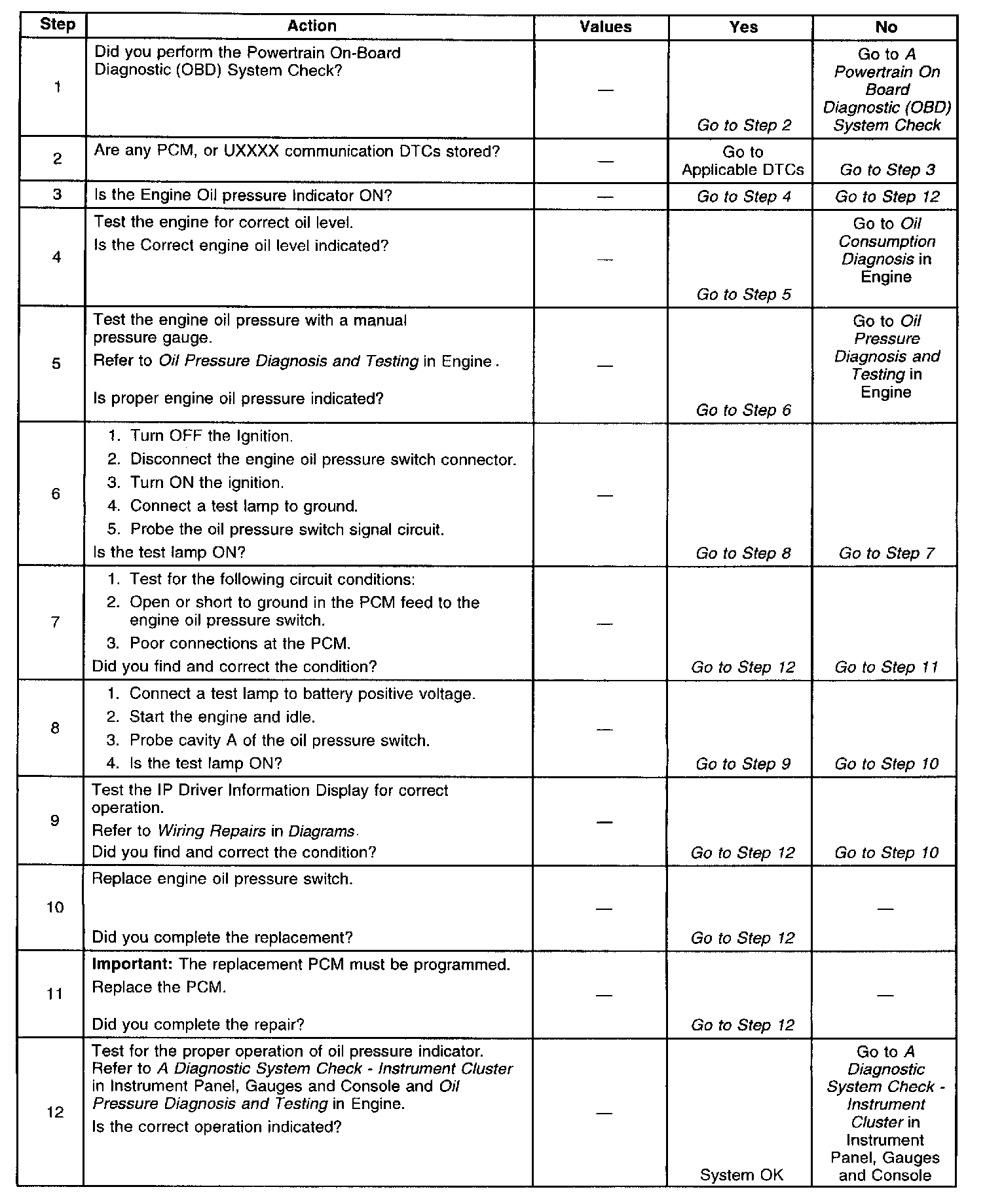 | Step | Action | Values | Yes | No |
|---|---|---|---|---|
| 1 | Did you perform the Powertrain On-Board Diagnostic (OBD) System Check? | — | Go to Step 2 | Go to A Powertrain On Board Diagnostic (OBD) System Check |
| 2 | Are any PCM, or UXXXX communication DTCs stored? | — | Go to Applicable DTCs | Go to Step 3 |
| 3 | Is the Engine Oil pressure Indicator ON? | — | Go to Step 4 | Go to Step 12 |
| 4 | Test the engine for correct oil level. Is the Correct engine oil level indicated? | — | Go to Step 5 | Go to Oil Consumption Diagnosis in Engine |
| 5 | Test the engine oil pressure with a manual pressure gauge. Refer to Oil Pressure Diagnosis and Testing in Engine . Is proper engine oil pressure indicated? | — | Go to Step 6 | Go to Oil Pressure Diagnosis and Testing in Engine |
| 6 | 1. Turn OFF the Ignition. 2. Disconnect the engine oil pressure switch connector. 3. Turn ON the ignition. 4. Connect a test lamp to ground. 5. Probe the oil pressure switch signal circuit. Is the test lamp ON? | — | Go to Step 8 | Go to Step 7 |
| 7 | 1. Test for the following circuit conditions: 2. Open or short to ground in the PCM feed to the engine oil pressure switch. 3. Poor connections at the PCM. Did you find and correct the condition? | — | Go to Step 12 | Go to Step 11 |
| 8 | 1. Connect a test lamp to battery positive voltage. 2. Start the engine and idle. 3. Probe cavity A of the oil pressure switch. 4. Is the test lamp ON? | — | Go to Step 9 | Go to Step 10 |
| 9 | Test the IP Driver Information Display for correct operation. Refer to Wiring Repairs in Diagrams. Did you find and correct the condition? | — | Go to Step 12 | Go to Step 10 |
| 10 | Replace engine oil pressure switch. Did you complete the replacement? | — | Go to Step 12 | — |
| 11 | Important: The replacement PCM must be programmed. Replace the PCM. Did you complete the repair? | — | Go to Step 12 | — |
| 12 | Test for the proper operation of oil pressure indicator. Refer to A Diagnostic System Check - Instrument Cluster in Instrument Panel, Gauges and Console and Oil Pressure Diagnosis and Testing in Engine. Is the correct operation indicated? | — | System OK | Go to A Diagnostic System Check - Instrument Cluster in Instrument Panel, Gauges and Console |